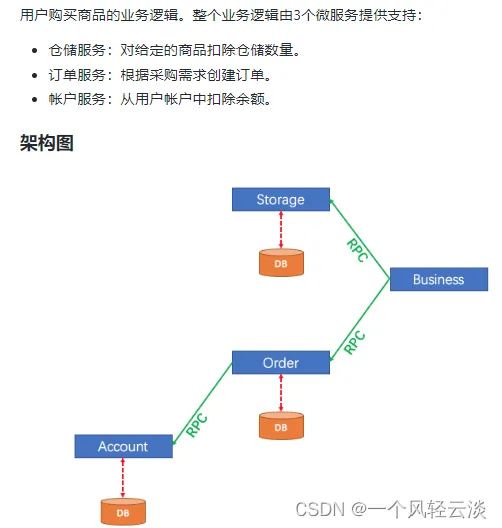 用户购买商品的业务逻辑。整个业务逻辑由3个微服务提供支持：

- 仓储服务：对给定的商品扣除仓储数量。
- 订单服务：根据采购需求创建订单。
- 帐户服务：从用户帐户中扣除余额。

架构图

Storage
DB
RPC
Business
RPC
Order
DB
RPC
Account
DB

CSDN @一个风轻云淡